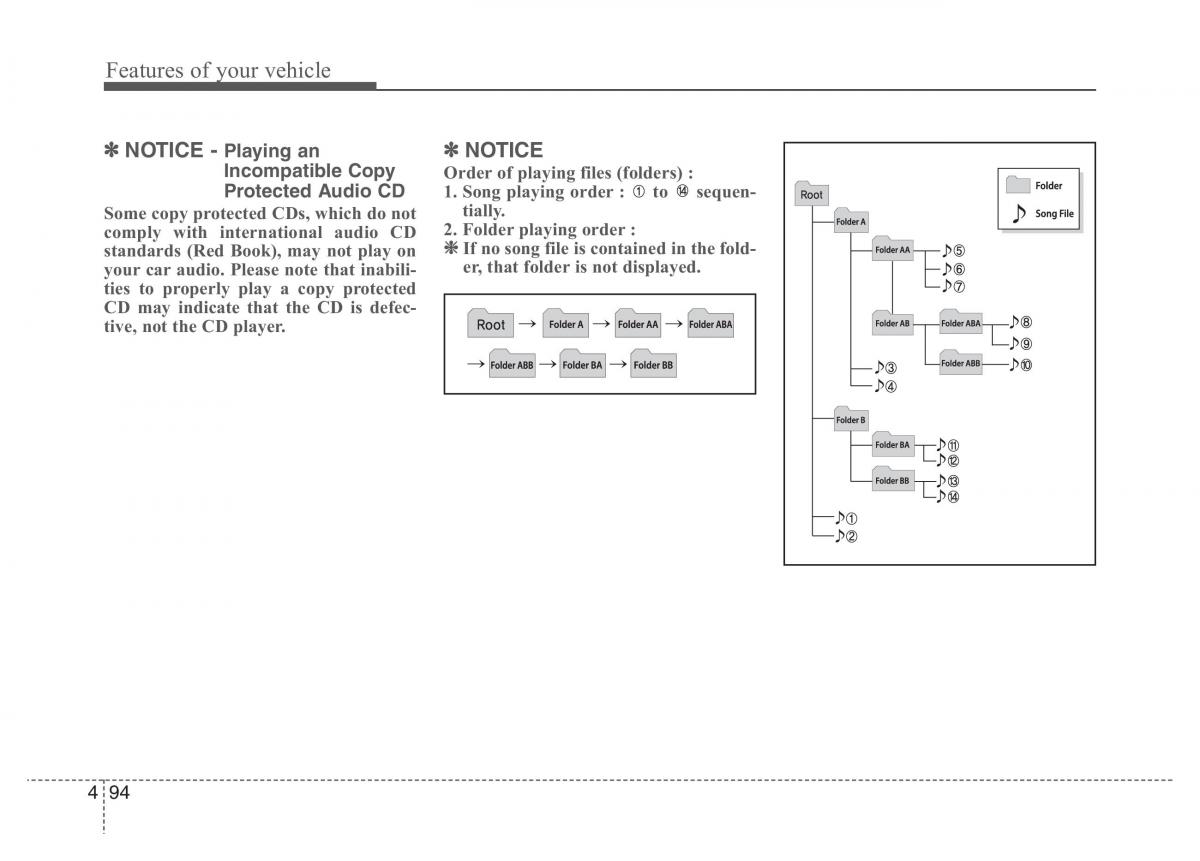 Features of your vehicle

✽ NOTICE - Playing an Incompatible Copy Protected Audio CD

Some copy protected CDs, which do not comply with international audio CD standards (Red Book), may not play on your car audio. Please note that inabilities to properly play a copy protected CD may indicate that the CD is defective, not the CD player.

✽ NOTICE

Order of playing files (folders) :
1. Song playing order : ① to ⑭ sequentially.
2. Folder playing order :
❋ If no song file is contained in the folder, that folder is not displayed.

Root → Folder A → Folder AA → Folder ABA → Folder ABB → Folder BA → Folder BB

Folder
Song File

Root
Folder A
Folder AA
♪⑤
♪⑥
♪⑦
Folder AB
Folder ABA
♪⑧
♪⑨
Folder ABB
♪⑩
♪③
♪④
Folder B
Folder BA
♪⑪
♪⑫
Folder BB
♪⑬
♪⑭
♪①
♪②

4 94